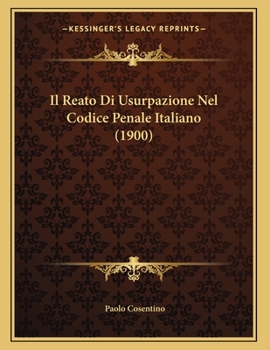 —KESSINGER'S LEGACY REPRINTS—

Il Reato Di Usurpazione Nel Codice Penale Italiano (1900)

Paolo Cosentino